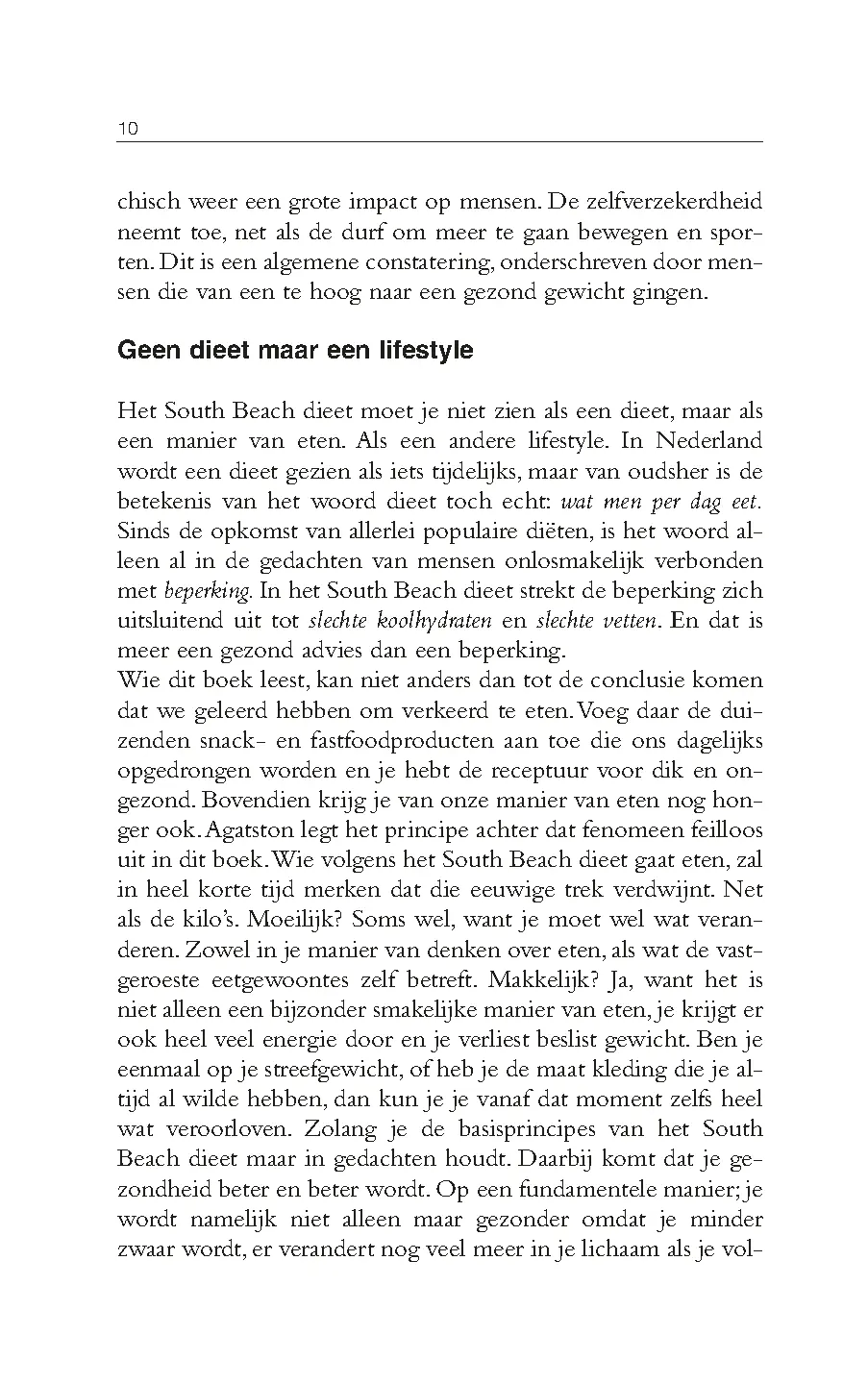 10

chisch weer een grote impact op mensen. De zelfverzekerdheid neemt toe, net als de durf om meer te gaan bewegen en sporten. Dit is een algemene constatering, onderschreven door mensen die van een te hoog naar een gezond gewicht gingen.

Geen dieet maar een lifestyle

Het South Beach dieet moet je niet zien als een dieet, maar als een manier van eten. Als een andere lifestyle. In Nederland wordt een dieet gezien als iets tijdelijks, maar van oudsher is de betekenis van het woord dieet toch echt: wat men per dag eet. Sinds de opkomst van allerlei populaire diëten, is het woord alleen al in de gedachten van mensen onlosmakelijk verbonden met beperking. In het South Beach dieet strekt de beperking zich uitsluitend uit tot slechte koolhydraten en slechte vetten. En dat is meer een gezond advies dan een beperking.
Wie dit boek leest, kan niet anders dan tot de conclusie komen dat we geleerd hebben om verkeerd te eten. Voeg daar de duizenden snack- en fastfoodproducten aan toe die ons dagelijks opgedrongen worden en je hebt de receptuur voor dik en ongezond. Bovendien krijg je van onze manier van eten nog honger ook. Agatston legt het principe achter dat fenomeen feilloos uit in dit boek. Wie volgens het South Beach dieet gaat eten, zal in heel korte tijd merken dat die eeuwige trek verdwijnt. Net als de kilo's. Moeilijk? Soms wel, want je moet wel wat veranderen. Zowel in je manier van denken over eten, als wat de vastgeroeste eetgewoontes zelf betreft. Makkelijk? Ja, want het is niet alleen een bijzonder smakelijke manier van eten, je krijgt er ook heel veel energie door en je verliest beslist gewicht. Ben je eenmaal op je streefgewicht, of heb je de maat kleding die je altijd al wilde hebben, dan kun je je vanaf dat moment zelfs heel wat veroorloven. Zolang je de basisprincipes van het South Beach dieet maar in gedachten houdt. Daarbij komt dat je gezondheid beter en beter wordt. Op een fundamentele manier; je wordt namelijk niet alleen maar gezonder omdat je minder zwaar wordt, er verandert nog veel meer in je lichaam als je vol-